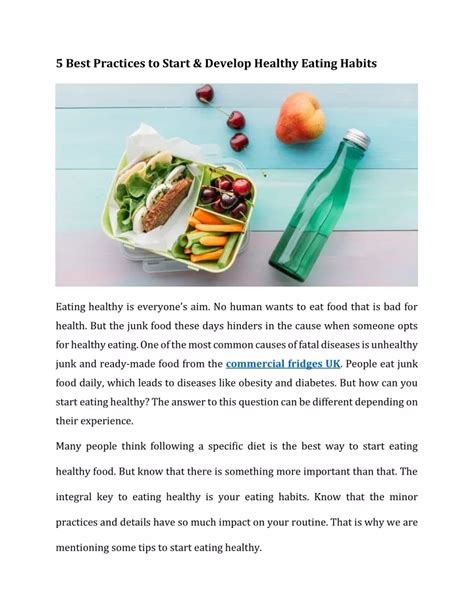 5 Best Practices to Start & Develop Healthy Eating Habits

Eating healthy is everyone's aim. No human wants to eat food that is bad for health. But the junk food these days hinders in the cause when someone opts for healthy eating. One of the most common causes of fatal diseases is unhealthy junk and ready-made food from the commercial fridges UK. People eat junk food daily, which leads to diseases like obesity and diabetes. But how can you start eating healthy? The answer to this question can be different depending on their experience.

Many people think following a specific diet is the best way to start eating healthy food. But know that there is something more important than that. The integral key to eating healthy is your eating habits. Know that the minor practices and details have so much impact on your routine. That is why we are mentioning some tips to start eating healthy.